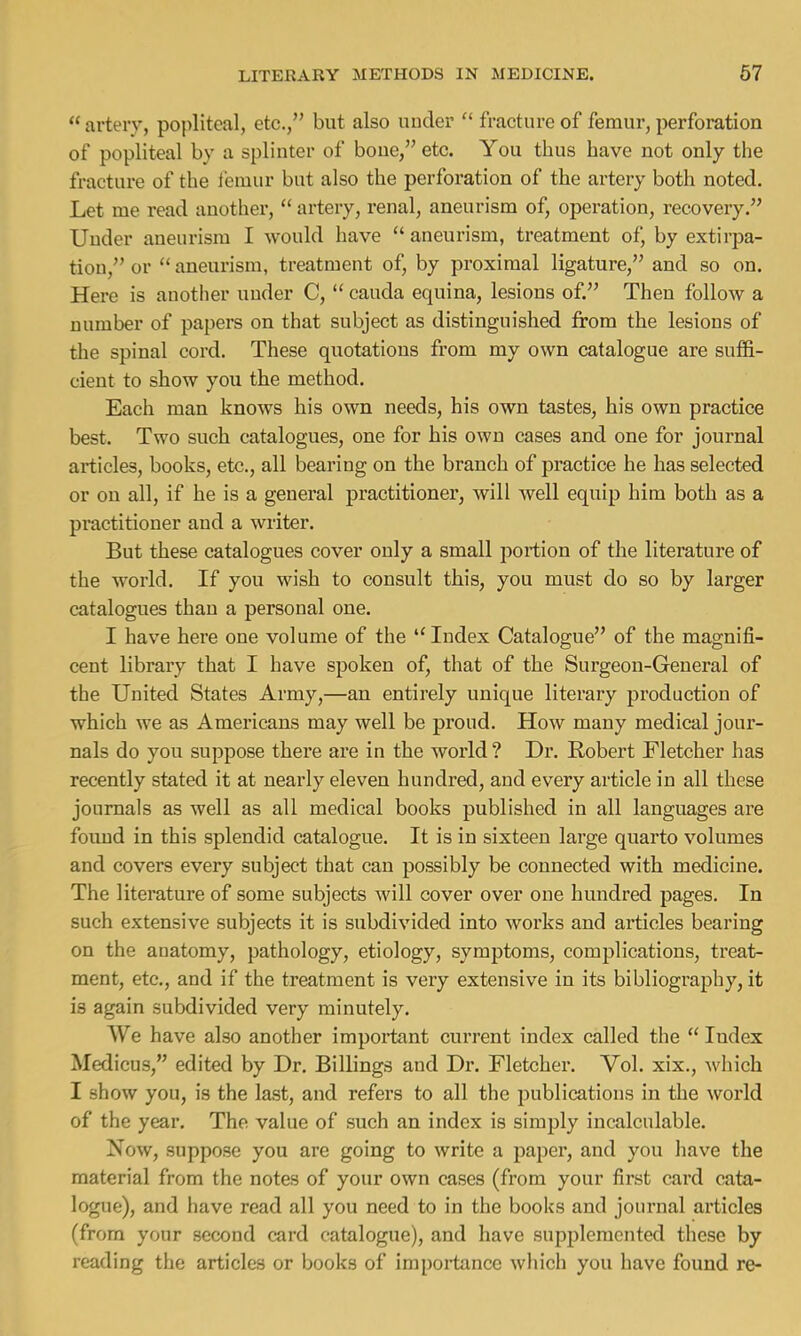 LITERARY METHODS IN MEDICINE. 57

"artery, popliteal, etc.," but also under "fracture of femur, perforation of popliteal by a splinter of bone," etc. You thus have not only the fracture of the femur but also the perforation of the artery both noted. Let me read another, "artery, renal, aneurism of, operation, recovery." Under aneurism I would have "aneurism, treatment of, by extirpation," or "aneurism, treatment of, by proximal ligature," and so on. Here is another under C, "cauda equina, lesions of." Then follow a number of papers on that subject as distinguished from the lesions of the spinal cord. These quotations from my own catalogue are sufficient to show you the method.

Each man knows his own needs, his own tastes, his own practice best. Two such catalogues, one for his own cases and one for journal articles, books, etc., all bearing on the branch of practice he has selected or on all, if he is a general practitioner, will well equip him both as a practitioner and a writer.

But these catalogues cover only a small portion of the literature of the world. If you wish to consult this, you must do so by larger catalogues than a personal one.

I have here one volume of the "Index Catalogue" of the magnificent library that I have spoken of, that of the Surgeon-General of the United States Army,—an entirely unique literary production of which we as Americans may well be proud. How many medical journals do you suppose there are in the world? Dr. Robert Fletcher has recently stated it at nearly eleven hundred, and every article in all these journals as well as all medical books published in all languages are found in this splendid catalogue. It is in sixteen large quarto volumes and covers every subject that can possibly be connected with medicine. The literature of some subjects will cover over one hundred pages. In such extensive subjects it is subdivided into works and articles bearing on the anatomy, pathology, etiology, symptoms, complications, treatment, etc., and if the treatment is very extensive in its bibliography, it is again subdivided very minutely.

We have also another important current index called the "Index Medicus," edited by Dr. Billings and Dr. Fletcher. Vol. xix., which I show you, is the last, and refers to all the publications in the world of the year. The value of such an index is simply incalculable.

Now, suppose you are going to write a paper, and you have the material from the notes of your own cases (from your first card catalogue), and have read all you need to in the books and journal articles (from your second card catalogue), and have supplemented these by reading the articles or books of importance which you have found re-